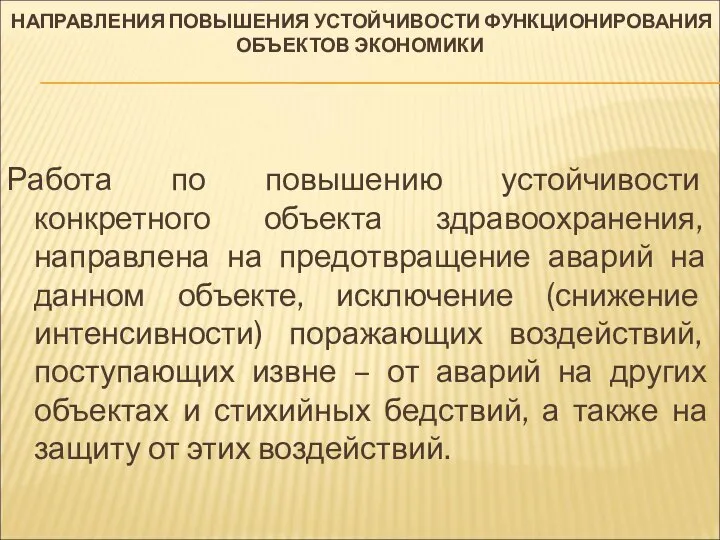 НАПРАВЛЕНИЯ ПОВЫШЕНИЯ УСТОЙЧИВОСТИ ФУНКЦИОНИРОВАНИЯ ОБЪЕКТОВ ЭКОНОМИКИ

Работа по повышению устойчивости конкретного объекта здравоохранения, направлена на предотвращение аварий на данном объекте, исключение (снижение интенсивности) поражающих воздействий, поступающих извне – от аварий на других объектах и стихийных бедствий, а также на защиту от этих воздействий.